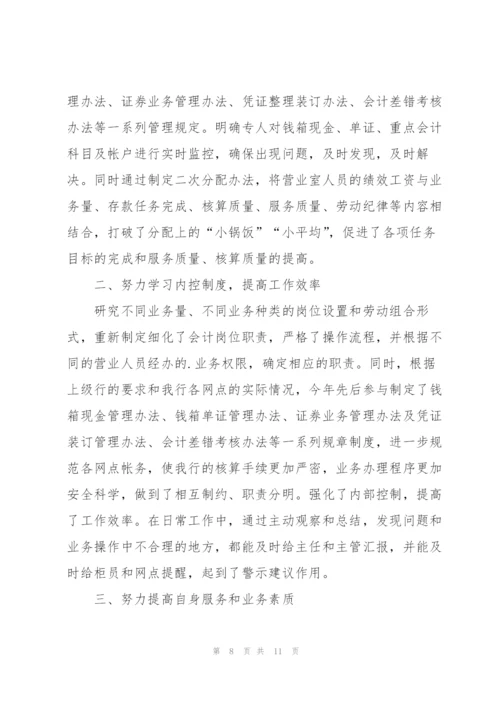 理办法、证券业务管理办法、凭证整理装订办法、会计差错考核办法等一系列管理规定。明确专人对钱箱现金、单证、重点会计科目及帐户进行实时监控，确保出现问题，及时发现，及时解决。同时通过制定二次分配办法，将营业室人员的绩效工资与业务量、存款任务完成、核算质量、服务质量、劳动纪律等内容相结合，打破了分配上的“小锅饭”“小平均”，促进了各项任务目标的完成和服务质量、核算质量的提高。

二、努力学习内控制度，提高工作效率

研究不同业务量、不同业务种类的岗位设置和劳动组合形式，重新制定细化了会计岗位职责，严格了操作流程，并根据不同的营业人员经办的.业务权限，确定相应的职责。同时，根据上级行的要求和我行各网点的实际情况，今年先后参与制定了钱箱现金管理办法、钱箱单证管理办法、证券业务管理办法及凭证装订管理办法、会计差错考核办法等一系列规章制度，进一步规范各网点帐务，使我行的核算手续更加严密，业务办理程序更加安全科学，做到了相互制约、职责分明。强化了内部控制，提高了工作效率。在日常工作中，通过主动观察和总结，发现问题和业务操作中不合理的地方，都能及时给主任和主管汇报，并能及时给柜员和网点提醒，起到了警示建议作用。

三、努力提高自身服务和业务素质

第 8 页 共 11 页